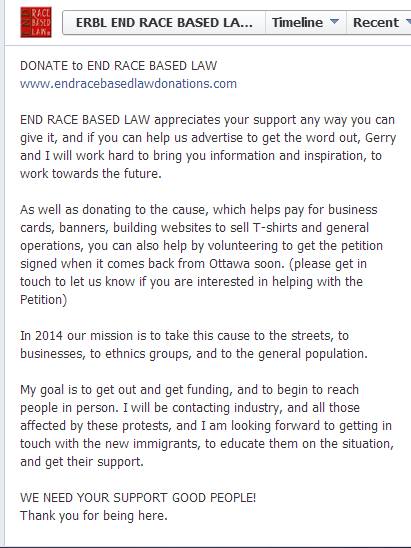 END RACE BASED LAW

ERBL END RACE BASED LA... Timeline Recent

DONATE to END RACE BASED LAW
www.endracebasedlawdonations.com

END RACE BASED LAW appreciates your support any way you can give it, and if you can help us advertise to get the word out, Gerry and I will work hard to bring you information and inspiration, to work towards the future.

As well as donating to the cause, which helps pay for business cards, banners, building websites to sell T-shirts and general operations, you can also help by volunteering to get the petition signed when it comes back from Ottawa soon. (please get in touch to let us know if you are interested in helping with the Petition)

In 2014 our mission is to take this cause to the streets, to businesses, to ethnics groups, and to the general population.

My goal is to get out and get funding, and to begin to reach people in person. I will be contacting industry, and all those affected by these protests, and I am looking forward to getting in touch with the new immigrants, to educate them on the situation, and get their support.

WE NEED YOUR SUPPORT GOOD PEOPLE!
Thank you for being here.